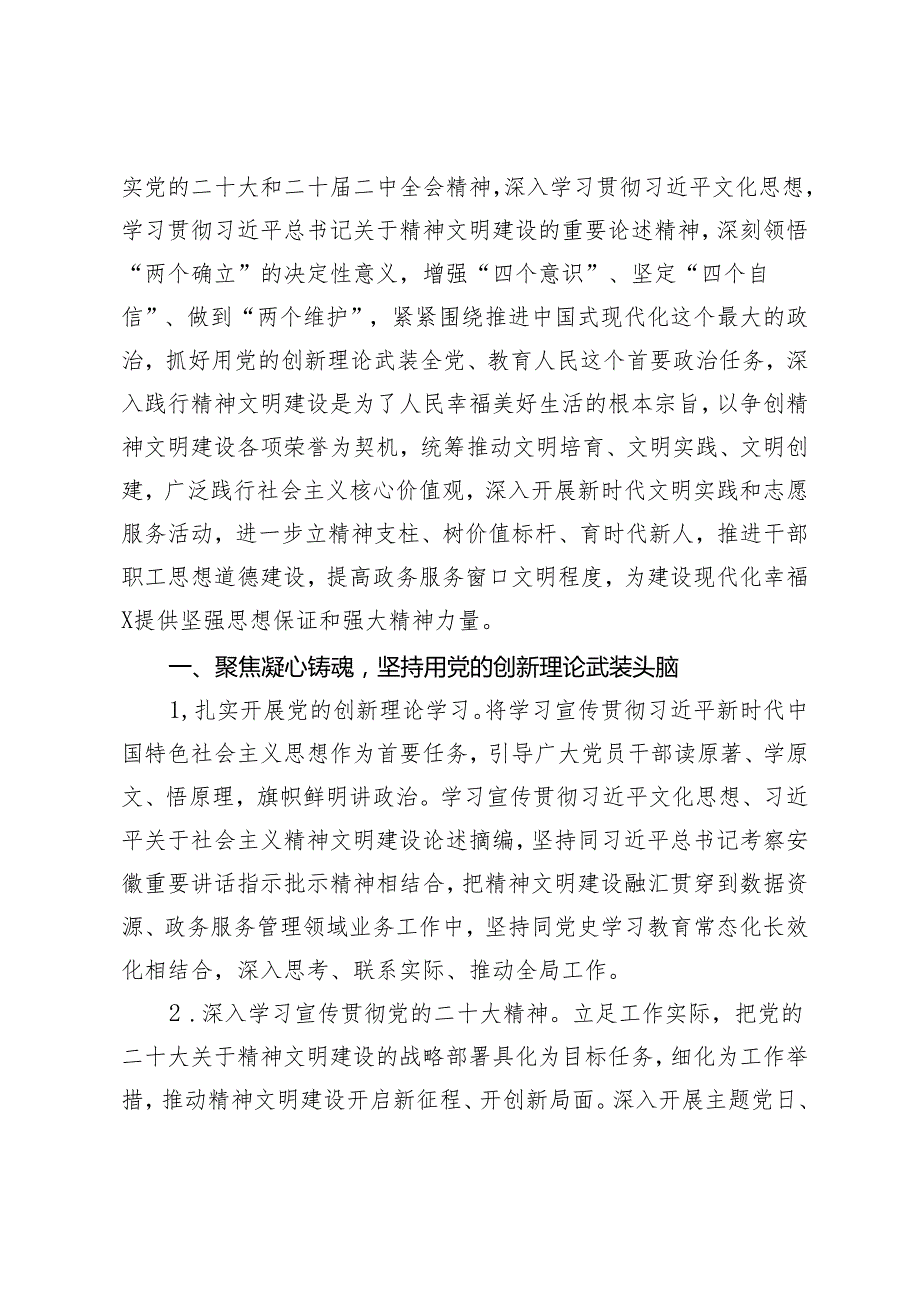 实党的二十大和二十届二中全会精神，深入学习贯彻习近平文化思想，学习贯彻习近平总书记关于精神文明建设的重要论述精神，深刻领悟“两个确立”的决定性意义，增强“四个意识”、坚定“四个自信”、做到“两个维护”，紧紧围绕推进中国式现代化这个最大的政治，抓好用党的创新理论武装全党、教育人民这个首要政治任务，深入践行精神文明建设是为了人民幸福美好生活的根本宗旨，以争创精神文明建设各项荣誉为契机，统筹推动文明培育、文明实践、文明创建，广泛践行社会主义核心价值观，深入开展新时代文明实践和志愿服务活动，进一步立精神支柱、树价值标杆、育时代新人，推进干部职工思想道德建设，提高政务服务窗口文明程度，为建设现代化幸福X提供坚强思想保证和强大精神力量。

一、聚焦凝心铸魂，坚持用党的创新理论武装头脑

1,扎实开展党的创新理论学习。将学习宣传贯彻习近平新时代中国特色社会主义思想作为首要任务，引导广大党员干部读原著、学原文、悟原理，旗帜鲜明讲政治。学习宣传贯彻习近平文化思想、习近平关于社会主义精神文明建设论述摘编，坚持同习近平总书记考察安徽重要讲话指示批示精神相结合，把精神文明建设融汇贯穿到数据资源、政务服务管理领域业务工作中，坚持同党史学习教育常态化长效化相结合，深入思考、联系实际、推动全局工作。

2．深入学习宣传贯彻党的二十大精神。立足工作实际，把党的二十大关于精神文明建设的战略部署具化为目标任务，细化为工作举措，推动精神文明建设开启新征程、开创新局面。深入开展主题党日、